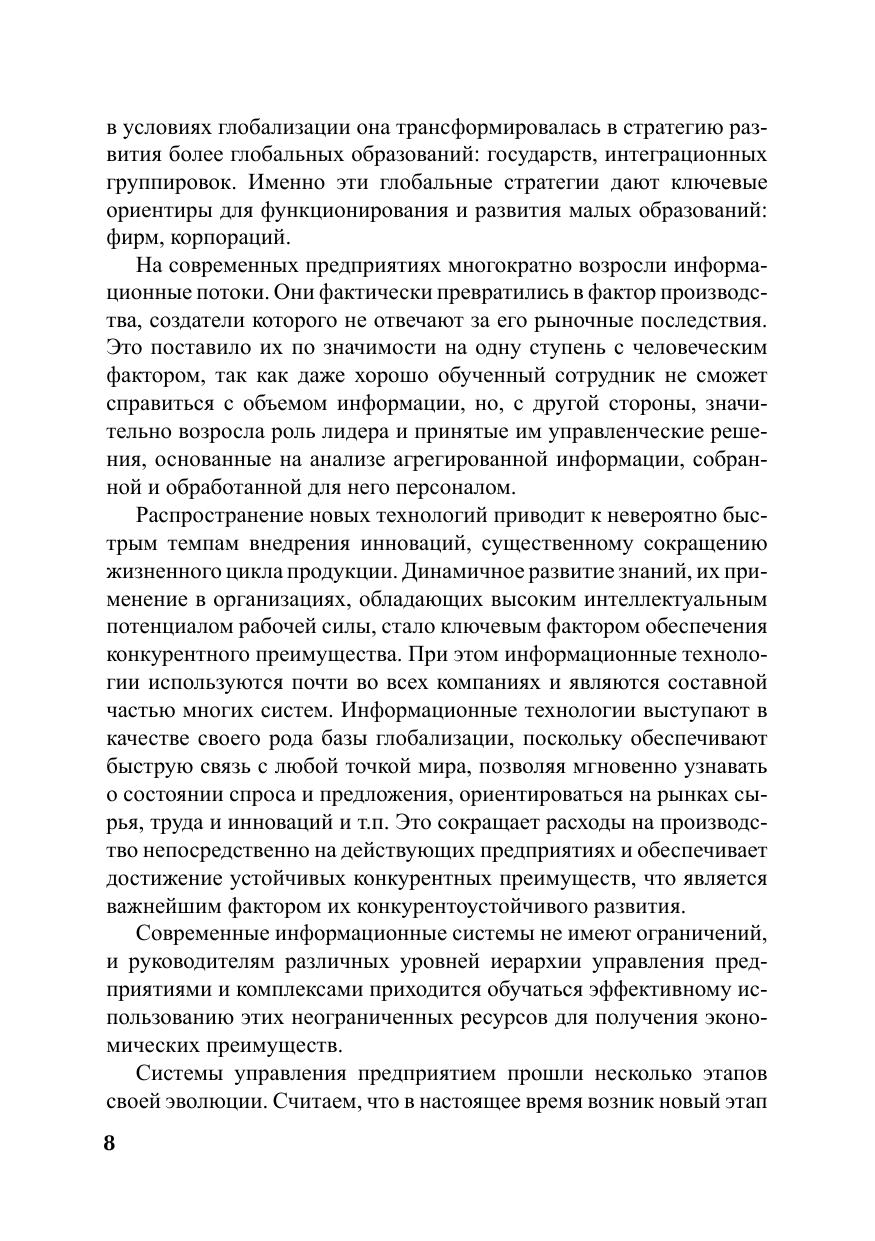 в условиях глобализации она трансформировалась в стратегию развития более глобальных образований: государств, интеграционных группировок. Именно эти глобальные стратегии дают ключевые ориентиры для функционирования и развития малых образований: фирм, корпораций.

На современных предприятиях многократно возросли информационные потоки. Они фактически превратились в фактор производства, создатели которого не отвечают за его рыночные последствия. Это поставило их по значимости на одну ступень с человеческим фактором, так как даже хорошо обученный сотрудник не сможет справиться с объемом информации, но, с другой стороны, значительно возросла роль лидера и принятые им управленческие решения, основанные на анализе агрегированной информации, собранной и обработанной для него персоналом.

Распространение новых технологий приводит к невероятно быстрым темпам внедрения инноваций, существенному сокращению жизненного цикла продукции. Динамичное развитие знаний, их применение в организациях, обладающих высоким интеллектуальным потенциалом рабочей силы, стало ключевым фактором обеспечения конкурентного преимущества. При этом информационные технологии используются почти во всех компаниях и являются составной частью многих систем. Информационные технологии выступают в качестве своего рода базы глобализации, поскольку обеспечивают быструю связь с любой точкой мира, позволяя мгновенно узнавать о состоянии спроса и предложения, ориентироваться на рынках сырья, труда и инноваций и т.п. Это сокращает расходы на производство непосредственно на действующих предприятиях и обеспечивает достижение устойчивых конкурентных преимуществ, что является важнейшим фактором их конкурентоустойчивого развития.

Современные информационные системы не имеют ограничений, и руководителям различных уровней иерархии управления предприятиями и комплексами приходится обучаться эффективному использованию этих неограниченных ресурсов для получения экономических преимуществ.

Системы управления предприятием прошли несколько этапов своей эволюции. Считаем, что в настоящее время возник новый этап

8